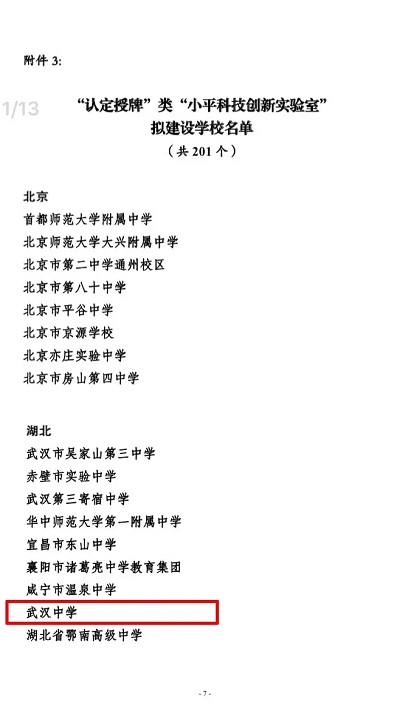 附件 3:

1/13

“认定授牌”类“小平科技创新实验室”
拟建设学校名单
（共 201 个）

北京
首都师范大学附属中学
北京师范大学大兴附属中学
北京市第二中学通州校区
北京市第八十中学
北京市平谷中学
北京市京源学校
北京亦庄实验中学
北京市房山第四中学

湖北
武汉市吴家山第三中学
赤壁市实验中学
武汉第三寄宿中学
华中师范大学第一附属中学
宜昌市东山中学
襄阳市诸葛亮中学教育集团
咸宁市温泉中学
武汉中学
湖北省鄂南高级中学

- 7 -